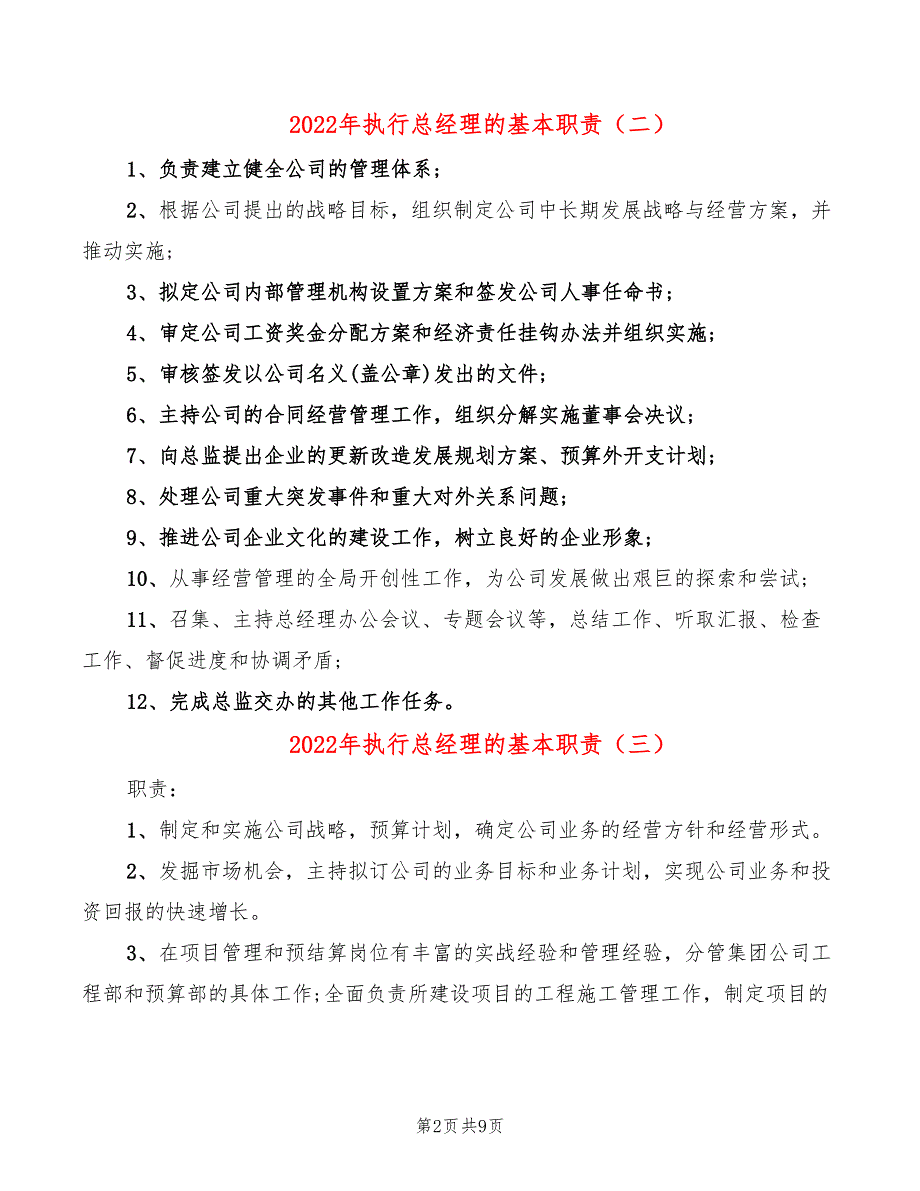 2022年执行总经理的基本职责（二）

1、负责建立健全公司的管理体系；

2、根据公司提出的战略目标，组织制定公司中长期发展战略与经营方案，并推动实施；

3、拟定公司内部管理机构设置方案和签发公司人事任命书；

4、审定公司工资奖金分配方案和经济责任挂钩办法并组织实施；

5、审核签发以公司名义(盖公章)发出的文件；

6、主持公司的合同经营管理工作，组织分解实施董事会决议；

7、向总监提出企业的更新改造发展规划方案、预算外开支计划；

8、处理公司重大突发事件和重大对外关系问题；

9、推进公司企业文化的建设工作，树立良好的企业形象；

10、从事经营管理的全局开创性工作，为公司发展做出艰巨的探索和尝试；

11、召集、主持总经理办公会议、专题会议等，总结工作、听取汇报、检查工作、督促进度和协调矛盾；

12、完成总监交办的其他工作任务。

2022年执行总经理的基本职责（三）

职责：

1、制定和实施公司战略，预算计划，确定公司业务的经营方针和经营形式。

2、发掘市场机会，主持拟订公司的业务目标和业务计划，实现公司业务和投资回报的快速增长。

3、在项目管理和预结算岗位有丰富的实战经验和管理经验，分管集团公司工程部和预算部的具体工作;全面负责所建设项目的工程施工管理工作，制定项目的

第2页 共9页